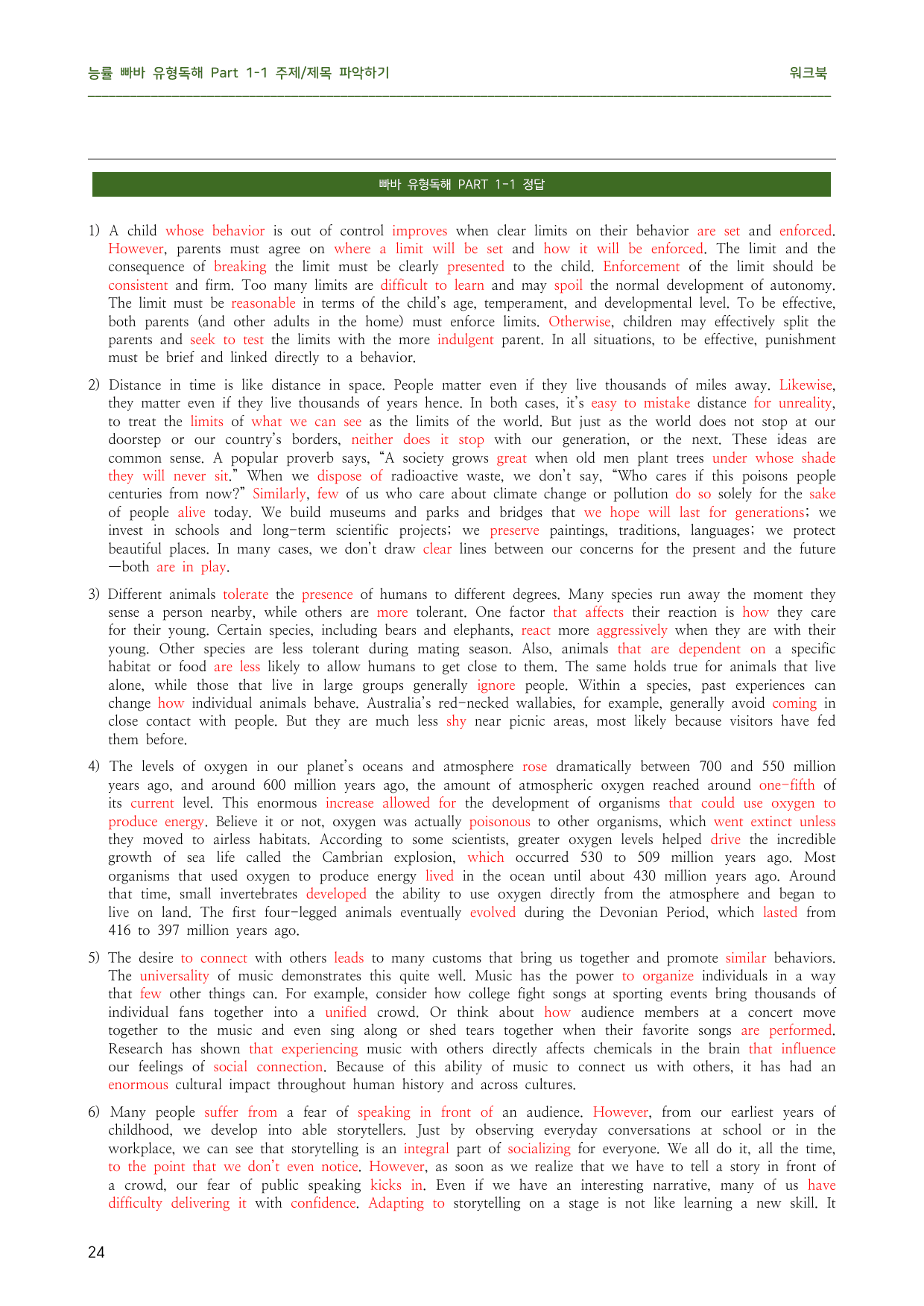 능률 빠바 유형독해 Part 1-1 주제/제목 파악하기 워크북

빠바 유형독해 PART 1-1 정답

1) A child whose behavior is out of control improves when clear limits on their behavior are set and enforced. However, parents must agree on where a limit will be set and how it will be enforced. The limit and the consequence of breaking the limit must be clearly presented to the child. Enforcement of the limit should be consistent and firm. Too many limits are difficult to learn and may spoil the normal development of autonomy. The limit must be reasonable in terms of the child's age, temperament, and developmental level. To be effective, both parents (and other adults in the home) must enforce limits. Otherwise, children may effectively split the parents and seek to test the limits with the more indulgent parent. In all situations, to be effective, punishment must be brief and linked directly to a behavior.

2) Distance in time is like distance in space. People matter even if they live thousands of miles away. Likewise, they matter even if they live thousands of years hence. In both cases, it's easy to mistake distance for unreality, to treat the limits of what we can see as the limits of the world. But just as the world does not stop at our doorstep or our country's borders, neither does it stop with our generation, or the next. These ideas are common sense. A popular proverb says, "A society grows great when old men plant trees under whose shade they will never sit." When we dispose of radioactive waste, we don't say, "Who cares if this poisons people centuries from now?" Similarly, few of us who care about climate change or pollution do so solely for the sake of people alive today. We build museums and parks and bridges that we hope will last for generations; we invest in schools and long-term scientific projects; we preserve paintings, traditions, languages; we protect beautiful places. In many cases, we don't draw clear lines between our concerns for the present and the future—both are in play.

3) Different animals tolerate the presence of humans to different degrees. Many species run away the moment they sense a person nearby, while others are more tolerant. One factor that affects their reaction is how they care for their young. Certain species, including bears and elephants, react more aggressively when they are with their young. Other species are less tolerant during mating season. Also, animals that are dependent on a specific habitat or food are less likely to allow humans to get close to them. The same holds true for animals that live alone, while those that live in large groups generally ignore people. Within a species, past experiences can change how individual animals behave. Australia's red-necked wallabies, for example, generally avoid coming in close contact with people. But they are much less shy near picnic areas, most likely because visitors have fed them before.

4) The levels of oxygen in our planet's oceans and atmosphere rose dramatically between 700 and 550 million years ago, and around 600 million years ago, the amount of atmospheric oxygen reached around one-fifth of its current level. This enormous increase allowed for the development of organisms that could use oxygen to produce energy. Believe it or not, oxygen was actually poisonous to other organisms, which went extinct unless they moved to airless habitats. According to some scientists, greater oxygen levels helped drive the incredible growth of sea life called the Cambrian explosion, which occurred 530 to 509 million years ago. Most organisms that used oxygen to produce energy lived in the ocean until about 430 million years ago. Around that time, small invertebrates developed the ability to use oxygen directly from the atmosphere and began to live on land. The first four-legged animals eventually evolved during the Devonian Period, which lasted from 416 to 397 million years ago.

5) The desire to connect with others leads to many customs that bring us together and promote similar behaviors. The universality of music demonstrates this quite well. Music has the power to organize individuals in a way that few other things can. For example, consider how college fight songs at sporting events bring thousands of individual fans together into a unified crowd. Or think about how audience members at a concert move together to the music and even sing along or shed tears together when their favorite songs are performed. Research has shown that experiencing music with others directly affects chemicals in the brain that influence our feelings of social connection. Because of this ability of music to connect us with others, it has had an enormous cultural impact throughout human history and across cultures.

6) Many people suffer from a fear of speaking in front of an audience. However, from our earliest years of childhood, we develop into able storytellers. Just by observing everyday conversations at school or in the workplace, we can see that storytelling is an integral part of socializing for everyone. We all do it, all the time, to the point that we don't even notice. However, as soon as we realize that we have to tell a story in front of a crowd, our fear of public speaking kicks in. Even if we have an interesting narrative, many of us have difficulty delivering it with confidence. Adapting to storytelling on a stage is not like learning a new skill. It

24